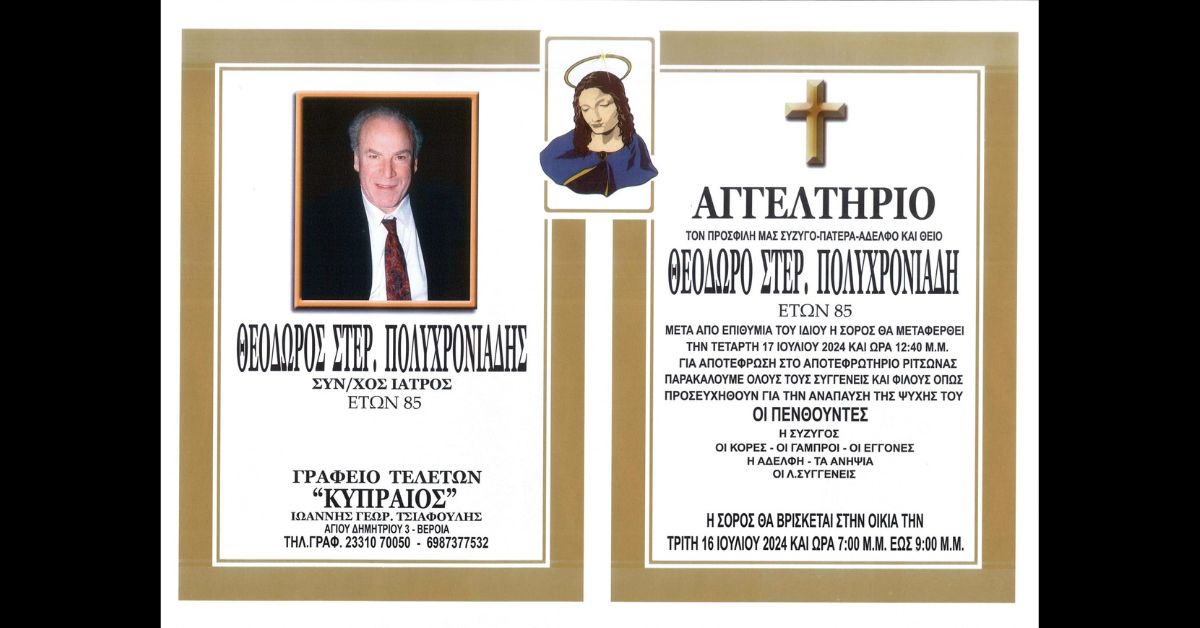 ΘΕΟΔΩΡΟΣ ΣΤΕΡ. ΠΟΛΥΧΡΟΝΙΑΔΗΣ
ΣΥΝ/ΧΟΣ ΙΑΤΡΟΣ
ΕΤΩΝ 85

ΓΡΑΦΕΙΟ ΤΕΛΕΤΩΝ
"ΚΥΠΡΑΙΟΣ"
ΙΩΑΝΝΗΣ ΓΕΩΡ. ΤΣΙΑΦΟΥΛΗΣ
ΑΓΙΟΥ ΔΗΜΗΤΡΙΟΥ 3 - ΒΕΡΟΙΑ
ΤΗΛ.ΓΡΑΦ. 23310 70050 - 6987377532

ΑΓΓΕΛΤΗΡΙΟ
ΤΟΝ ΠΡΟΣΦΙΛΗ ΜΑΣ ΣΥΖΥΓΟ-ΠΑΤΕΡΑ-ΑΔΕΛΦΟ ΚΑΙ ΘΕΙΟ
ΘΕΟΔΩΡΟ ΣΤΕΡ. ΠΟΛΥΧΡΟΝΙΑΔΗ
ΕΤΩΝ 85
ΜΕΤΑ ΑΠΟ ΕΠΙΘΥΜΙΑ ΤΟΥ ΙΔΙΟΥ Η ΣΟΡΟΣ ΘΑ ΜΕΤΑΦΕΡΘΕΙ ΤΗΝ ΤΕΤΑΡΤΗ 17 ΙΟΥΛΙΟΥ 2024 ΚΑΙ ΩΡΑ 12:40 Μ.Μ. ΓΙΑ ΑΠΟΤΕΦΡΩΣΗ ΣΤΟ ΑΠΟΤΕΦΡΩΤΗΡΙΟ ΡΙΤΣΩΝΑΣ
ΠΑΡΑΚΑΛΟΥΜΕ ΟΛΟΥΣ ΤΟΥΣ ΣΥΓΓΕΝΕΙΣ ΚΑΙ ΦΙΛΟΥΣ ΟΠΩΣ ΠΡΟΣΕΥΧΗΘΟΥΝ ΓΙΑ ΤΗΝ ΑΝΑΠΑΥΣΗ ΤΗΣ ΨΥΧΗΣ ΤΟΥ
ΟΙ ΠΕΝΘΟΥΝΤΕΣ
Η ΣΥΖΥΓΟΣ
ΟΙ ΚΟΡΕΣ - ΟΙ ΓΑΜΠΡΟΙ - ΟΙ ΕΓΓΟΝΕΣ
Η ΑΔΕΛΦΗ - ΤΑ ΑΝΗΨΙΑ
ΟΙ Λ.ΣΥΓΓΕΝΕΙΣ

Η ΣΟΡΟΣ ΘΑ ΒΡΙΣΚΕΤΑΙ ΣΤΗΝ ΟΙΚΙΑ ΤΗΝ
ΤΡΙΤΗ 16 ΙΟΥΛΙΟΥ 2024 ΚΑΙ ΩΡΑ 7:00 Μ.Μ. ΕΩΣ 9:00 Μ.Μ.